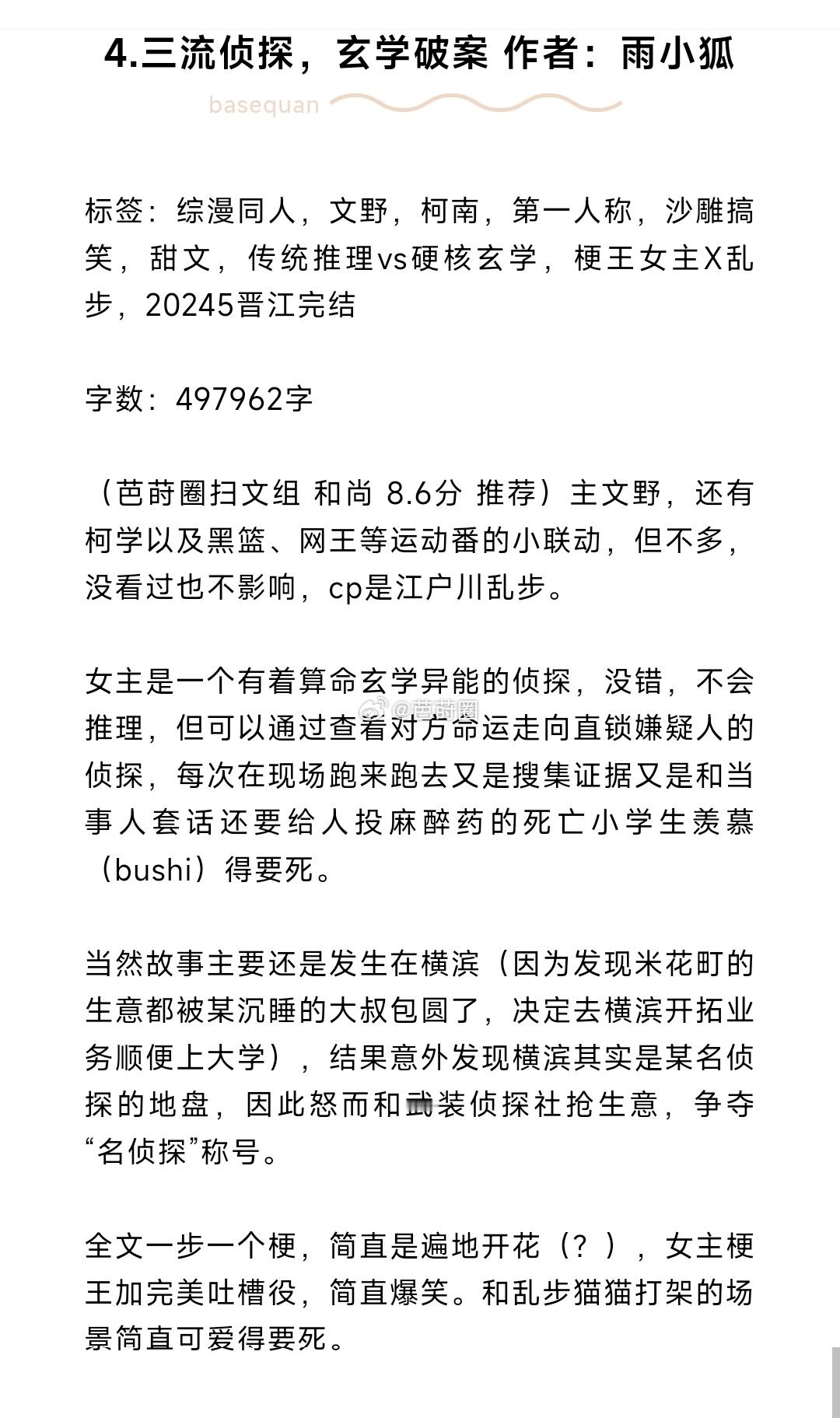 4.三流侦探，玄学破案 作者：雨小狐

basequan

标签：综漫同人，文野，柯南，第一人称，沙雕搞笑，甜文，传统推理vs硬核玄学，梗王女主X乱步，20245晋江完结

字数：497962字

（芭莳圈扫文组 和尚 8.6分 推荐）主文野，还有柯学以及黑篮、网王等运动番的小联动，但不多，没看过也不影响，cp是江户川乱步。

女主是一个有着算命玄学异能的侦探，没错，不会推理，但可以通过查看对方命运走向直锁嫌疑人的侦探，每次在现场跑来跑去又是搜集证据又是和当事人套话还要给人投麻醉药的死亡小学生羡慕（bushi）得要死。

@芭莳圈

当然故事主要还是发生在横滨（因为发现米花町的生意都被某沉睡的大叔包圆了，决定去横滨开拓业务顺便上大学），结果意外发现横滨其实是某名侦探的地盘，因此怒而和武装侦探社抢生意，争夺“名侦探”称号。

全文一步一个梗，简直是遍地开花（？），女主梗王加完美吐槽役，简直爆笑。和乱步猫猫打架的场景简直可爱得要死。